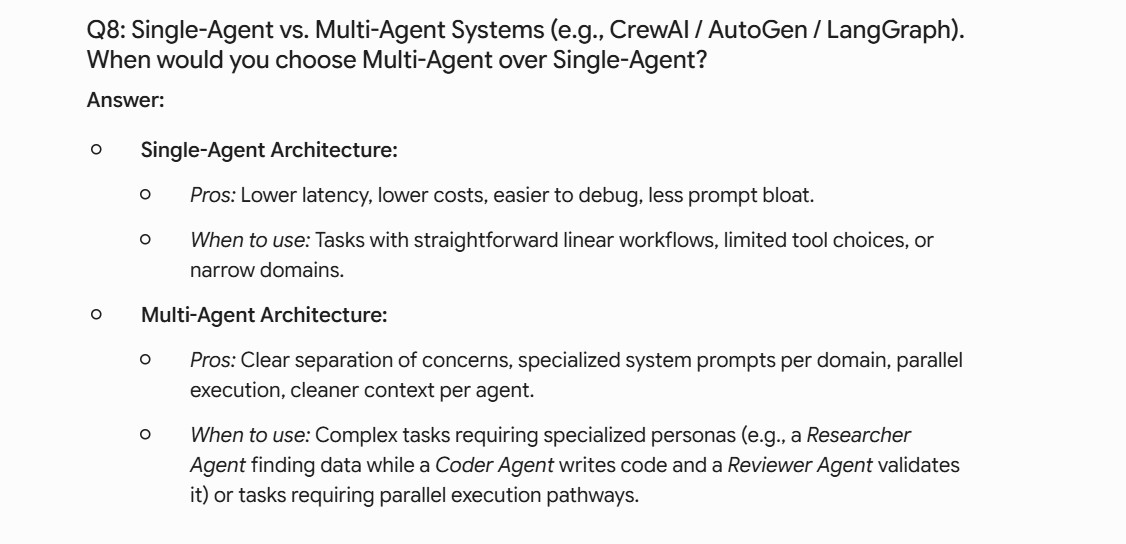 Q8: Single-Agent vs. Multi-Agent Systems (e.g., CrewAI / AutoGen / LangGraph). When would you choose Multi-Agent over Single-Agent?

Answer:

○ Single-Agent Architecture:

○ Pros: Lower latency, lower costs, easier to debug, less prompt bloat.

○ When to use: Tasks with straightforward linear workflows, limited tool choices, or narrow domains.

○ Multi-Agent Architecture:

○ Pros: Clear separation of concerns, specialized system prompts per domain, parallel execution, cleaner context per agent.

○ When to use: Complex tasks requiring specialized personas (e.g., a Researcher Agent finding data while a Coder Agent writes code and a Reviewer Agent validates it) or tasks requiring parallel execution pathways.